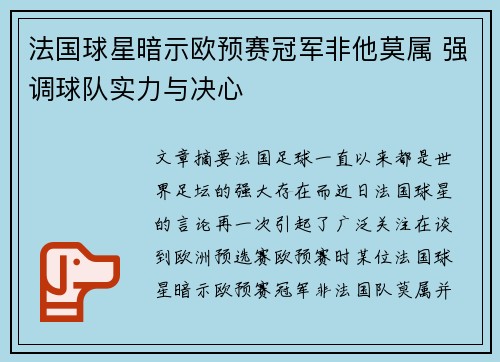 法国球星暗示欧预赛冠军非他莫属 强调球队实力与决心

文章摘要法国足球一直以来都是世界足坛的强大存在而近日法国球星的言论再一次引起了广泛关注在谈到欧洲预选赛欧预赛时某位法国球星暗示欧预赛冠军非法国队莫属并